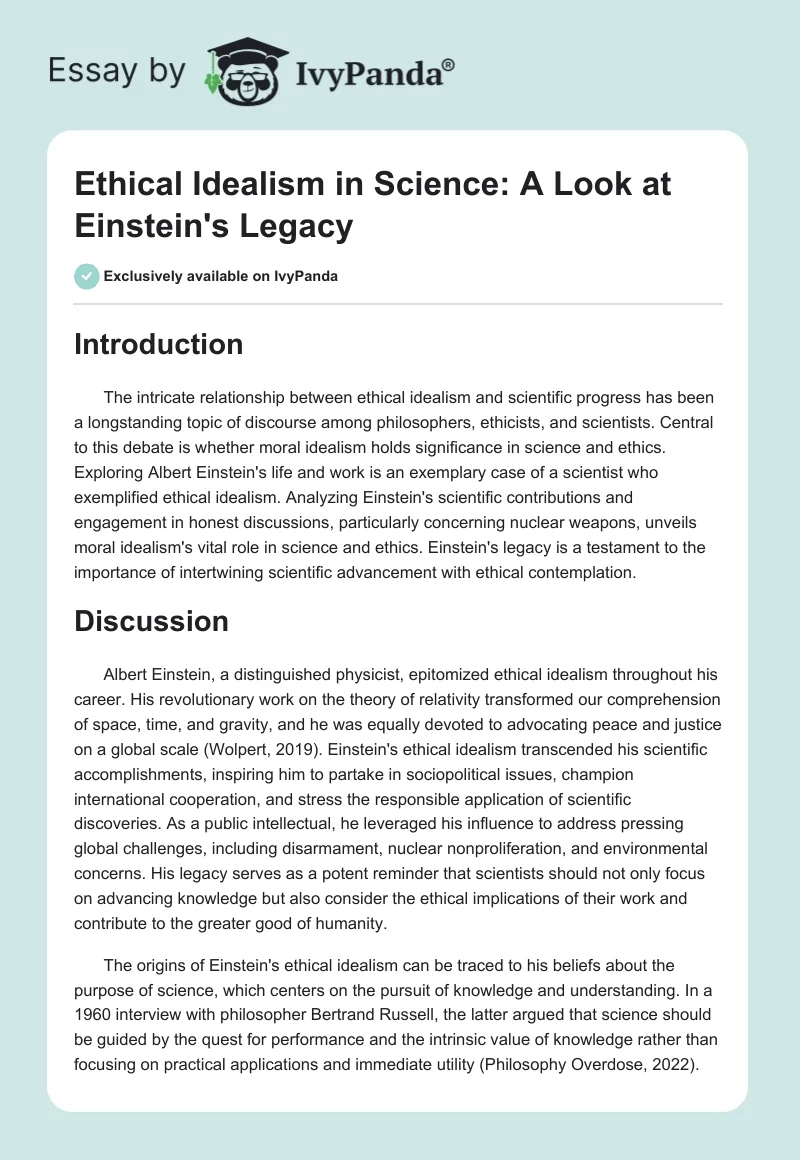 Essay by IvyPanda®

Ethical Idealism in Science: A Look at Einstein's Legacy

Exclusively available on IvyPanda

Introduction

The intricate relationship between ethical idealism and scientific progress has been a longstanding topic of discourse among philosophers, ethicists, and scientists. Central to this debate is whether moral idealism holds significance in science and ethics. Exploring Albert Einstein's life and work is an exemplary case of a scientist who exemplified ethical idealism. Analyzing Einstein's scientific contributions and engagement in honest discussions, particularly concerning nuclear weapons, unveils moral idealism's vital role in science and ethics. Einstein's legacy is a testament to the importance of intertwining scientific advancement with ethical contemplation.

Discussion

Albert Einstein, a distinguished physicist, epitomized ethical idealism throughout his career. His revolutionary work on the theory of relativity transformed our comprehension of space, time, and gravity, and he was equally devoted to advocating peace and justice on a global scale (Wolpert, 2019). Einstein's ethical idealism transcended his scientific accomplishments, inspiring him to partake in sociopolitical issues, champion international cooperation, and stress the responsible application of scientific discoveries. As a public intellectual, he leveraged his influence to address pressing global challenges, including disarmament, nuclear nonproliferation, and environmental concerns. His legacy serves as a potent reminder that scientists should not only focus on advancing knowledge but also consider the ethical implications of their work and contribute to the greater good of humanity.

The origins of Einstein's ethical idealism can be traced to his beliefs about the purpose of science, which centers on the pursuit of knowledge and understanding. In a 1960 interview with philosopher Bertrand Russell, the latter argued that science should be guided by the quest for performance and the intrinsic value of knowledge rather than focusing on practical applications and immediate utility (Philosophy Overdose, 2022).